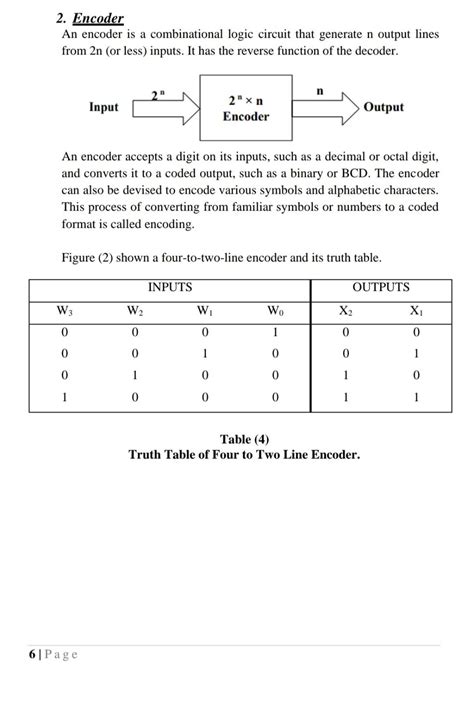 2. Encoder

An encoder is a combinational logic circuit that generate n output lines from 2n (or less) inputs. It has the reverse function of the decoder.

Input $2^n$ $2^n \times n$ Encoder n Output

An encoder accepts a digit on its inputs, such as a decimal or octal digit, and converts it to a coded output, such as a binary or BCD. The encoder can also be devised to encode various symbols and alphabetic characters. This process of converting from familiar symbols or numbers to a coded format is called encoding.

Figure (2) shown a four-to-two-line encoder and its truth table.

| INPUTS | | | | OUTPUTS | |
|---|---|---|---|---|---|
| $W_3$ | $W_2$ | $W_1$ | $W_0$ | $X_2$ | $X_1$ |
| 0 | 0 | 0 | 1 | 0 | 0 |
| 0 | 0 | 1 | 0 | 0 | 1 |
| 0 | 1 | 0 | 0 | 1 | 0 |
| 1 | 0 | 0 | 0 | 1 | 1 |

Table (4)
Truth Table of Four to Two Line Encoder.

6 | Page